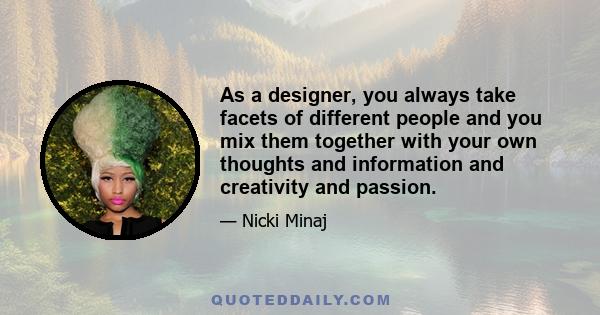 As a designer, you always take facets of different people and you mix them together with your own thoughts and information and creativity and passion.

— Nicki Minaj

QUOTEDDAILY.COM